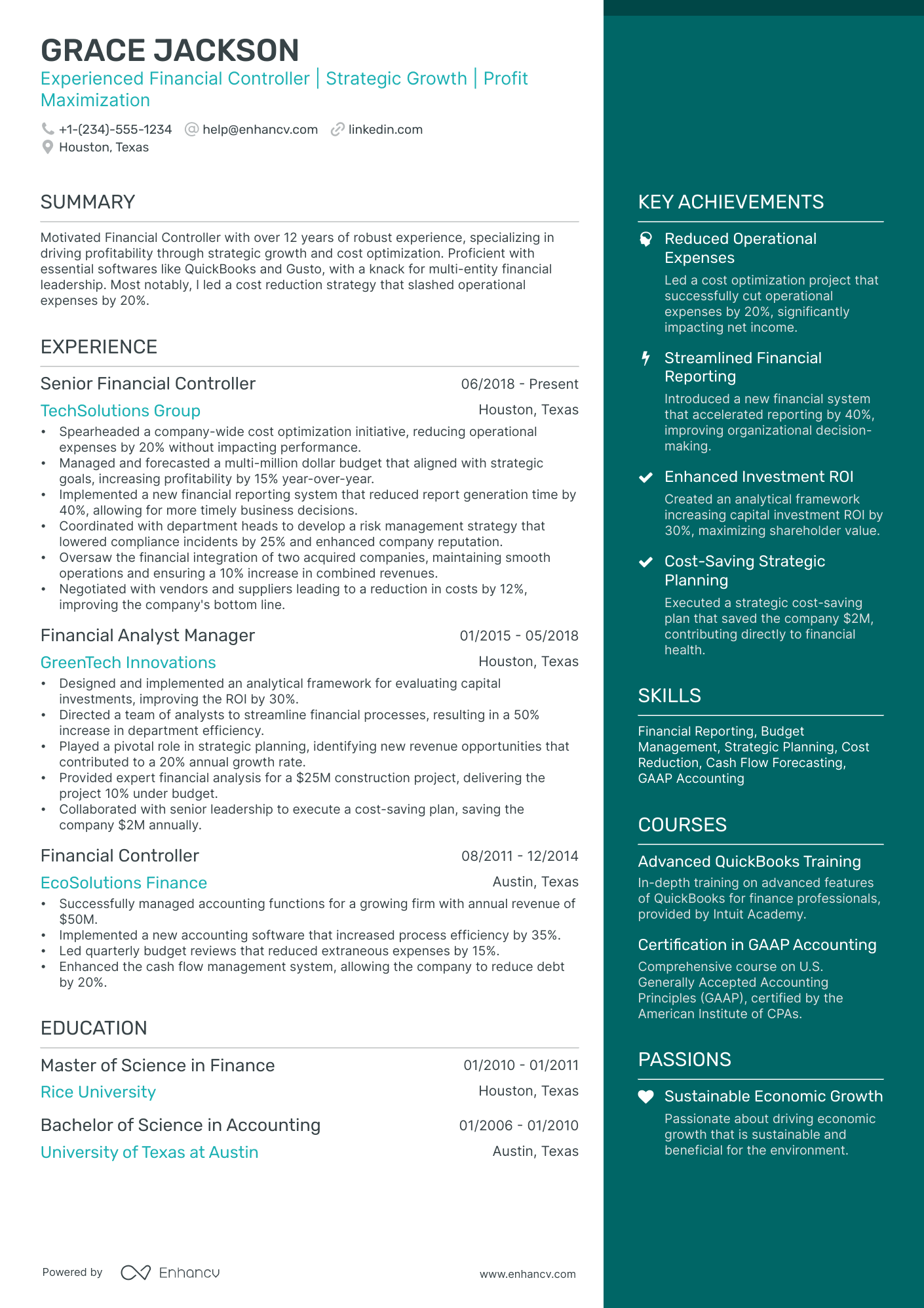 GRACE JACKSON

Experienced Financial Controller | Strategic Growth | Profit Maximization

+1-(234)-555-1234 help@enhancv.com linkedin.com
Houston, Texas

SUMMARY

Motivated Financial Controller with over 12 years of robust experience, specializing in driving profitability through strategic growth and cost optimization. Proficient with essential softwares like QuickBooks and Gusto, with a knack for multi-entity financial leadership. Most notably, I led a cost reduction strategy that slashed operational expenses by 20%.

EXPERIENCE

Senior Financial Controller 06/2018 - Present
TechSolutions Group Houston, Texas
• Spearheaded a company-wide cost optimization initiative, reducing operational expenses by 20% without impacting performance.
• Managed and forecasted a multi-million dollar budget that aligned with strategic goals, increasing profitability by 15% year-over-year.
• Implemented a new financial reporting system that reduced report generation time by 40%, allowing for more timely business decisions.
• Coordinated with department heads to develop a risk management strategy that lowered compliance incidents by 25% and enhanced company reputation.
• Oversaw the financial integration of two acquired companies, maintaining smooth operations and ensuring a 10% increase in combined revenues.
• Negotiated with vendors and suppliers leading to a reduction in costs by 12%, improving the company's bottom line.

Financial Analyst Manager 01/2015 - 05/2018
GreenTech Innovations Houston, Texas
• Designed and implemented an analytical framework for evaluating capital investments, improving the ROI by 30%.
• Directed a team of analysts to streamline financial processes, resulting in a 50% increase in department efficiency.
• Played a pivotal role in strategic planning, identifying new revenue opportunities that contributed to a 20% annual growth rate.
• Provided expert financial analysis for a $25M construction project, delivering the project 10% under budget.
• Collaborated with senior leadership to execute a cost-saving plan, saving the company $2M annually.

Financial Controller 08/2011 - 12/2014
EcoSolutions Finance Austin, Texas
• Successfully managed accounting functions for a growing firm with annual revenue of $50M.
• Implemented a new accounting software that increased process efficiency by 35%.
• Led quarterly budget reviews that reduced extraneous expenses by 15%.
• Enhanced the cash flow management system, allowing the company to reduce debt by 20%.

EDUCATION

Master of Science in Finance 01/2010 - 01/2011
Rice University Houston, Texas

Bachelor of Science in Accounting 01/2006 - 01/2010
University of Texas at Austin Austin, Texas

Powered by Enhancv www.enhancv.com

KEY ACHIEVEMENTS

Reduced Operational Expenses
Led a cost optimization project that successfully cut operational expenses by 20%, significantly impacting net income.

Streamlined Financial Reporting
Introduced a new financial system that accelerated reporting by 40%, improving organizational decision-making.

Enhanced Investment ROI
Created an analytical framework increasing capital investment ROI by 30%, maximizing shareholder value.

Cost-Saving Strategic Planning
Executed a strategic cost-saving plan that saved the company $2M, contributing directly to financial health.

SKILLS

Financial Reporting, Budget Management, Strategic Planning, Cost Reduction, Cash Flow Forecasting, GAAP Accounting

COURSES

Advanced QuickBooks Training
In-depth training on advanced features of QuickBooks for finance professionals, provided by Intuit Academy.

Certification in GAAP Accounting
Comprehensive course on U.S. Generally Accepted Accounting Principles (GAAP), certified by the American Institute of CPAs.

PASSIONS

Sustainable Economic Growth
Passionate about driving economic growth that is sustainable and beneficial for the environment.